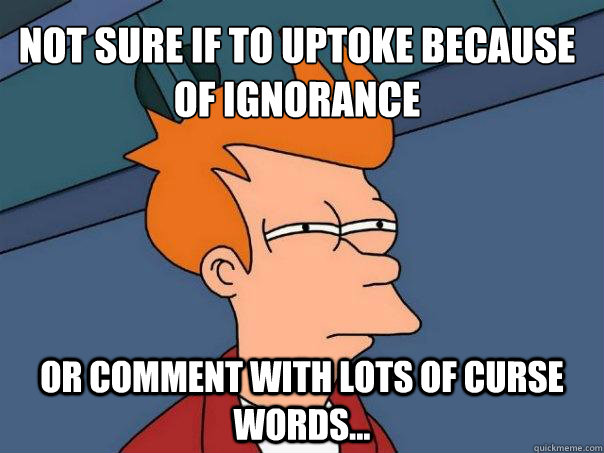 NOT SURE IF TO UPTOKE BECAUSE OF IGNORANCE

OR COMMENT WITH LOTS OF CURSE WORDS...

quickmeme.com